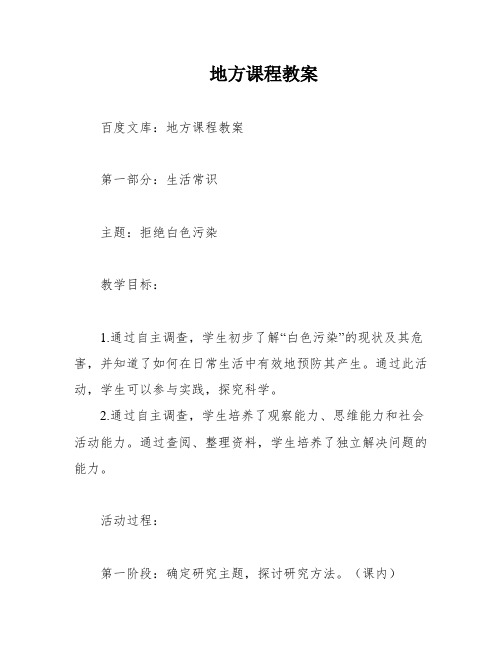 地方课程教案

百度文库：地方课程教案

第一部分：生活常识

主题：拒绝白色污染

教学目标：

1.通过自主调查，学生初步了解“白色污染”的现状及其危害，并知道了如何在日常生活中有效地预防其产生。通过此活动，学生可以参与实践，探究科学。

2.通过自主调查，学生培养了观察能力、思维能力和社会活动能力。通过查阅、整理资料，学生培养了独立解决问题的能力。

活动过程：

第一阶段：确定研究主题，探讨研究方法。（课内）